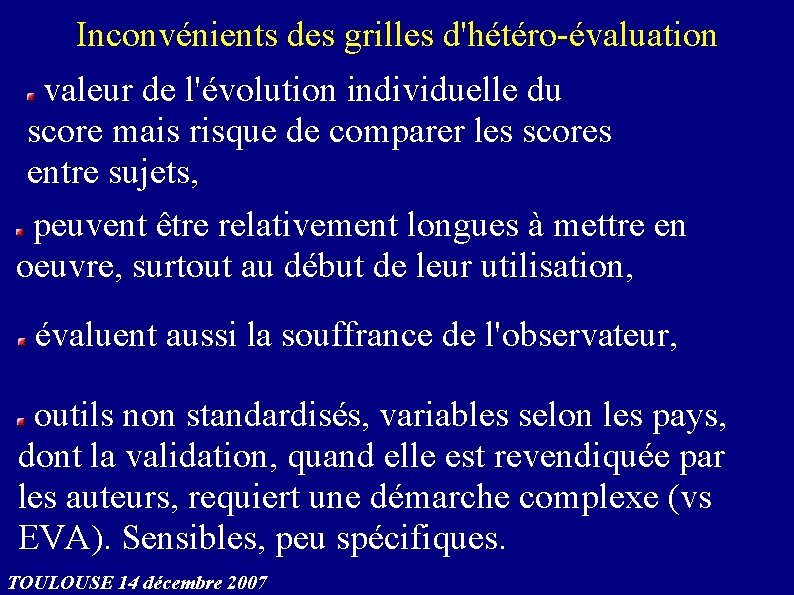 Inconvénients des grilles d'hétéro-évaluation

valeur de l'évolution individuelle du score mais risque de comparer les scores entre sujets,

peuvent être relativement longues à mettre en oeuvre, surtout au début de leur utilisation,

évaluent aussi la souffrance de l'observateur,

outils non standardisés, variables selon les pays, dont la validation, quand elle est revendiquée par les auteurs, requiert une démarche complexe (vs EVA). Sensibles, peu spécifiques.

TOULOUSE 14 décembre 2007